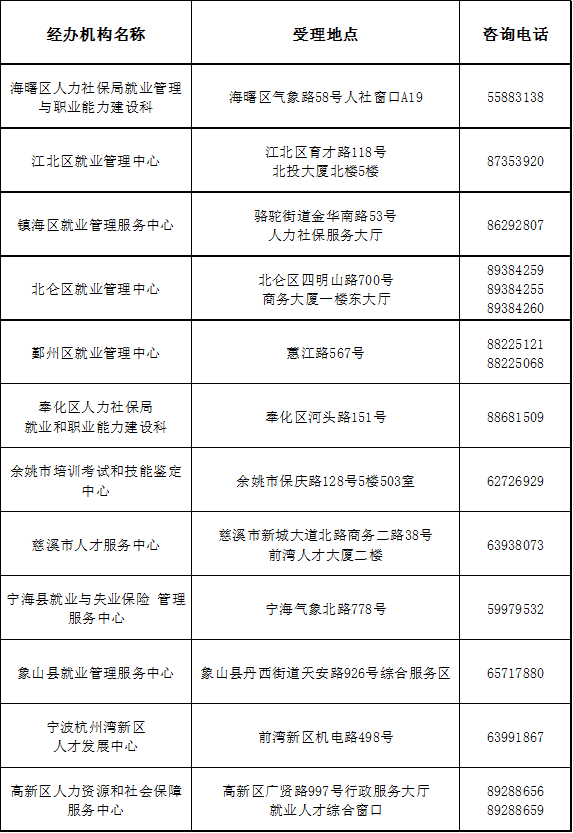 | 经办机构名称 | 受理地点 | 咨询电话 |
|---|---|---|
| 海曙区人力社保局就业管理与职业能力建设科 | 海曙区气象路58号人社窗口A19 | 55883138 |
| 江北区就业管理中心 | 江北区育才路118号 北投大厦北楼5楼 | 87353920 |
| 镇海区就业管理服务中心 | 骆驼街道金华南路53号 人力社保服务大厅 | 86292807 |
| 北仑区就业管理中心 | 北仑区四明山路700号 商务大厦一楼东大厅 | 89384259 89384255 89384260 |
| 鄞州区就业管理中心 | 惠江路567号 | 88225121 88225068 |
| 奉化区人力社保局 就业和职业能力建设科 | 奉化区河头路151号 | 88681509 |
| 余姚市培训考试和技能鉴定中心 | 余姚市保庆路128号5楼503室 | 62726929 |
| 慈溪市人才服务中心 | 慈溪市新城大道北路商务二路38号 前湾人才大厦二楼 | 63938073 |
| 宁海县就业与失业保险 管理服务中心 | 宁海气象北路778号 | 59979532 |
| 象山县就业管理服务中心 | 象山县丹西街道天安路926号综合服务区 | 65717880 |
| 宁波杭州湾新区 人才发展中心 | 前湾新区机电路498号 | 63991867 |
| 高新区人力资源和社会保障服务中心 | 高新区广贤路997号行政服务大厅 就业人才综合窗口 | 89288656 89288659 |